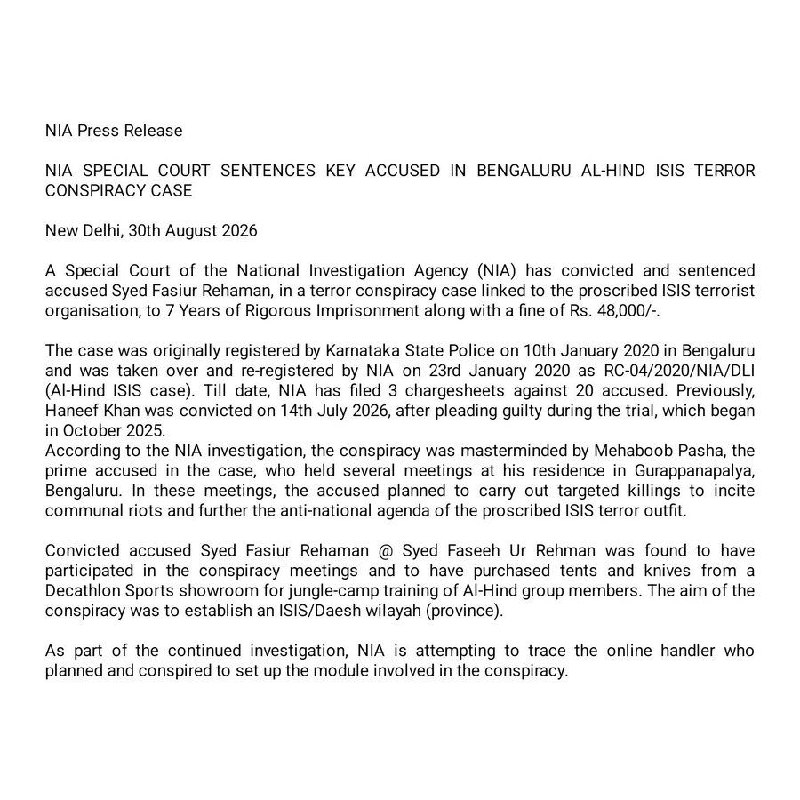 NIA Press Release

NIA SPECIAL COURT SENTENCES KEY ACCUSED IN BENGALURU AL-HIND ISIS TERROR CONSPIRACY CASE

New Delhi, 30th August 2026

A Special Court of the National Investigation Agency (NIA) has convicted and sentenced accused Syed Fasiur Rehaman, in a terror conspiracy case linked to the proscribed ISIS terrorist organisation, to 7 Years of Rigorous Imprisonment along with a fine of Rs. 48,000/-.

The case was originally registered by Karnataka State Police on 10th January 2020 in Bengaluru and was taken over and re-registered by NIA on 23rd January 2020 as RC-04/2020/NIA/DLI (Al-Hind ISIS case). Till date, NIA has filed 3 chargesheets against 20 accused. Previously, Haneef Khan was convicted on 14th July 2026, after pleading guilty during the trial, which began in October 2025.
According to the NIA investigation, the conspiracy was masterminded by Mehaboob Pasha, the prime accused in the case, who held several meetings at his residence in Gurappanapalya, Bengaluru. In these meetings, the accused planned to carry out targeted killings to incite communal riots and further the anti-national agenda of the proscribed ISIS terror outfit.

Convicted accused Syed Fasiur Rehaman @ Syed Faseeh Ur Rehman was found to have participated in the conspiracy meetings and to have purchased tents and knives from a Decathlon Sports showroom for jungle-camp training of Al-Hind group members. The aim of the conspiracy was to establish an ISIS/Daesh wilayah (province).

As part of the continued investigation, NIA is attempting to trace the online handler who planned and conspired to set up the module involved in the conspiracy.